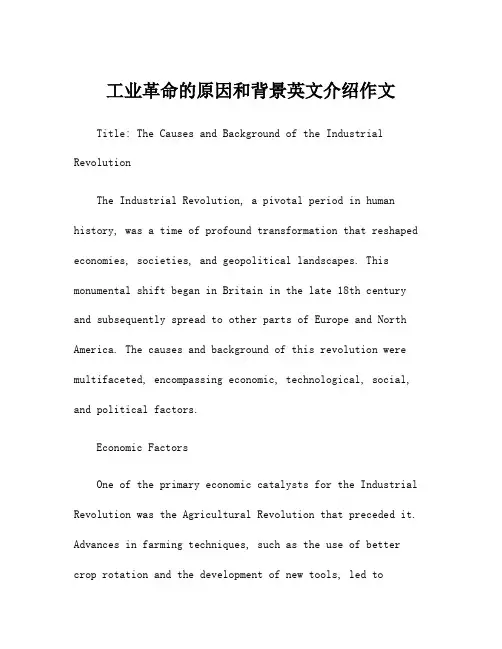 工业革命的原因和背景英文介绍作文

Title: The Causes and Background of the Industrial Revolution

The Industrial Revolution, a pivotal period in human history, was a time of profound transformation that reshaped economies, societies, and geopolitical landscapes. This monumental shift began in Britain in the late 18th century and subsequently spread to other parts of Europe and North America. The causes and background of this revolution were multifaceted, encompassing economic, technological, social, and political factors.

Economic Factors

One of the primary economic catalysts for the Industrial Revolution was the Agricultural Revolution that preceded it. Advances in farming techniques, such as the use of better crop rotation and the development of new tools, led to